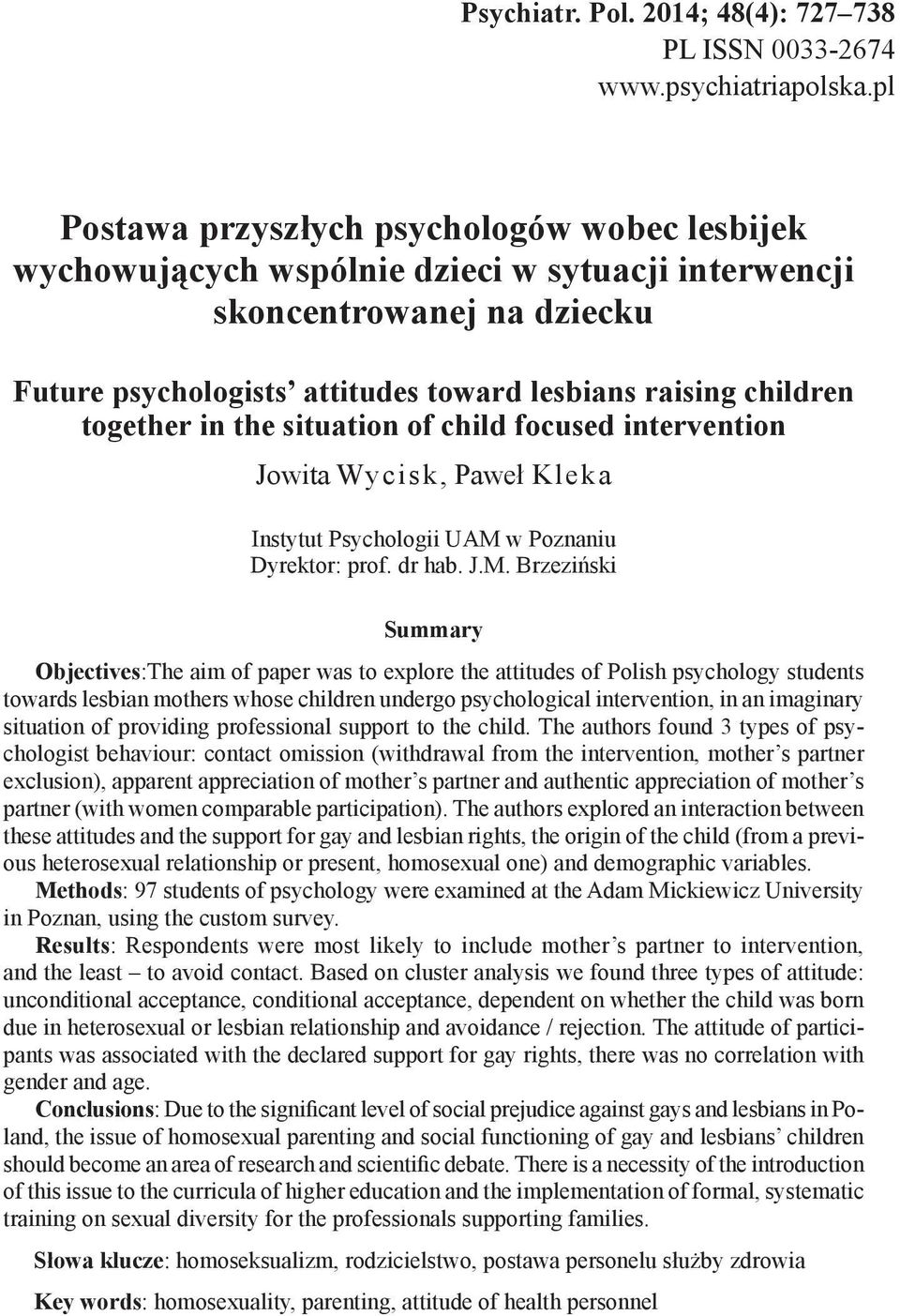 Psychiatr. Pol. 2014; 48(4): 727–738
PL ISSN 0033-2674
www.psychiatriapolska.pl

Postawa przyszłych psychologów wobec lesbijek wychowujących wspólnie dzieci w sytuacji interwencji skoncentrowanej na dziecku

Future psychologists' attitudes toward lesbians raising children together in the situation of child focused intervention

Jowita Wycisk, Paweł Kleka

Instytut Psychologii UAM w Poznaniu
Dyrektor: prof. dr hab. J.M. Brzeziński

Summary

Objectives:The aim of paper was to explore the attitudes of Polish psychology students towards lesbian mothers whose children undergo psychological intervention, in an imaginary situation of providing professional support to the child. The authors found 3 types of psychologist behaviour: contact omission (withdrawal from the intervention, mother's partner exclusion), apparent appreciation of mother's partner and authentic appreciation of mother's partner (with women comparable participation). The authors explored an interaction between these attitudes and the support for gay and lesbian rights, the origin of the child (from a previous heterosexual relationship or present, homosexual one) and demographic variables.
Methods: 97 students of psychology were examined at the Adam Mickiewicz University in Poznan, using the custom survey.
Results: Respondents were most likely to include mother's partner to intervention, and the least – to avoid contact. Based on cluster analysis we found three types of attitude: unconditional acceptance, conditional acceptance, dependent on whether the child was born due in heterosexual or lesbian relationship and avoidance / rejection. The attitude of participants was associated with the declared support for gay rights, there was no correlation with gender and age.
Conclusions: Due to the significant level of social prejudice against gays and lesbians in Poland, the issue of homosexual parenting and social functioning of gay and lesbians' children should become an area of research and scientific debate. There is a necessity of the introduction of this issue to the curricula of higher education and the implementation of formal, systematic training on sexual diversity for the professionals supporting families.

Słowa klucze: homoseksualizm, rodzicielstwo, postawa personelu służby zdrowia

Key words: homosexuality, parenting, attitude of health personnel